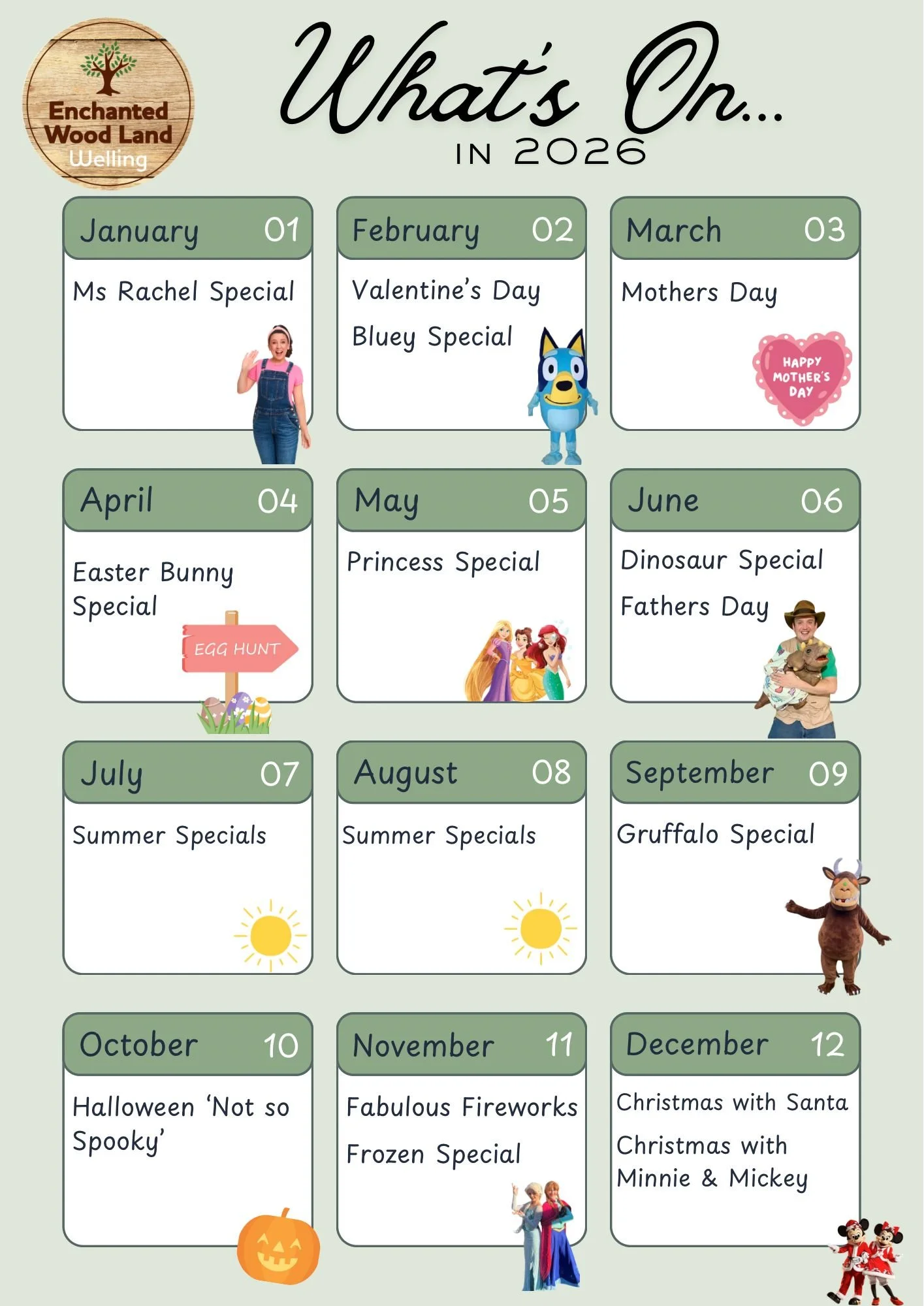 Enchanted Wood Land Welling

What's On...

IN 2026

January 01

Ms Rachel Special

February 02

Valentine's Day

Bluey Special

March 03

Mothers Day

HAPPY MOTHER'S DAY

April 04

Easter Bunny Special

EGG HUNT

May 05

Princess Special

June 06

Dinosaur Special

Fathers Day

July 07

Summer Specials

August 08

Summer Specials

September 09

Gruffalo Special

October 10

Halloween 'Not so Spooky'

November 11

Fabulous Fireworks

Frozen Special

December 12

Christmas with Santa

Christmas with Minnie & Mickey